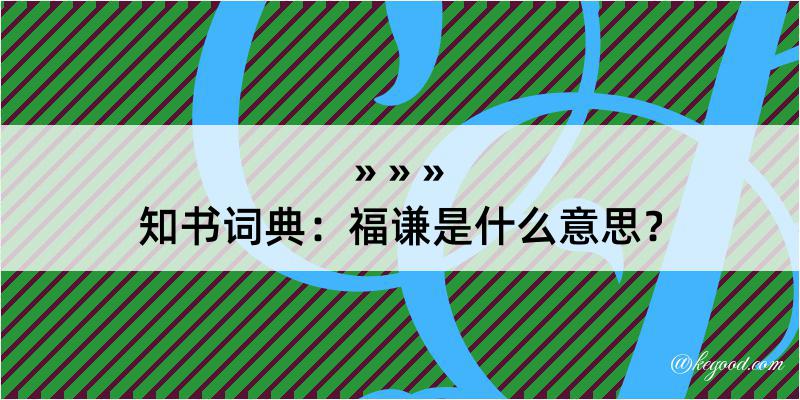 » » »
知书词典：福谦是什么意思？

@kegood.com